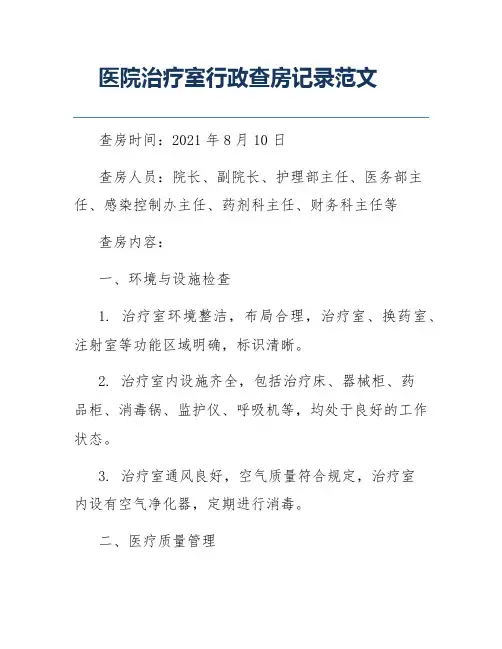 医院治疗室行政查房记录范文

查房时间：2021 年 8 月 10 日

查房人员：院长、副院长、护理部主任、医务部主任、感染控制办主任、药剂科主任、财务科主任等

查房内容：

一、环境与设施检查

1. 治疗室环境整洁，布局合理，治疗室、换药室、注射室等功能区域明确，标识清晰。

2. 治疗室内设施齐全，包括治疗床、器械柜、药品柜、消毒锅、监护仪、呼吸机等，均处于良好的工作状态。

3. 治疗室通风良好，空气质量符合规定，治疗室内设有空气净化器，定期进行消毒。

二、医疗质量管理